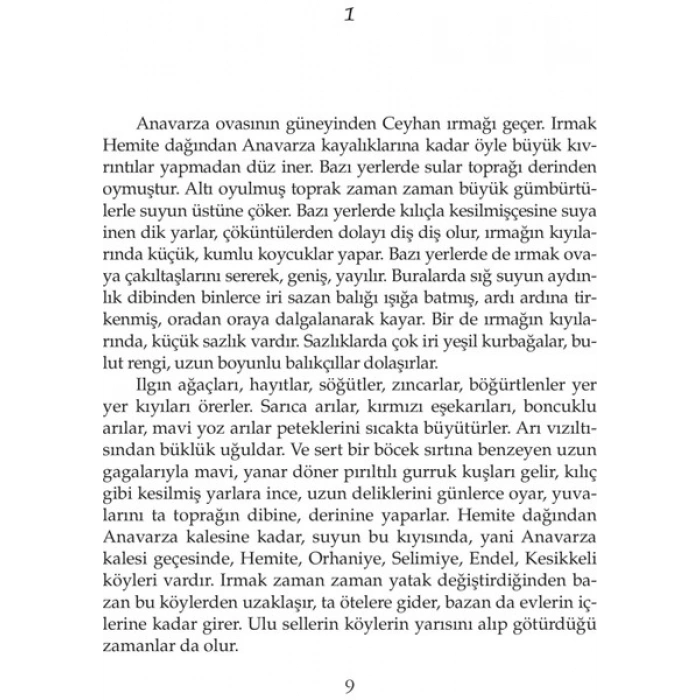 1

Anavarza ovasının güneyinden Ceyhan ırmağı geçer. Irmak Hemite dağından Anavarza kayalıklarına kadar öyle büyük kıvrıntılar yapmadan düz iner. Bazı yerlerde sular toprağı derinden oymuştur. Altı oyulmuş toprak zaman zaman büyük gümbürtülerle suyun üstüne çöker. Bazı yerlerde kılıçla kesilmişçesine suya inen dik yarlar, çöküntülerden dolayı diş diş olur, ırmağın kıyılarında küçük, kumlu koycuklar yapar. Bazı yerlerde de ırmak ovaya çakıltaşlarını sererek, geniş, yayılır. Buralarda sığ suyun aydınlık dibinden binlerce iri sazan balığı ışığa batmış, ardı ardına tirkenmiş, oradan oraya dalgalanarak kayar. Bir de ırmağın kıyılarında, küçük sazlık vardır. Sazlıklarda çok iri yeşil kurbağalar, bulut rengi, uzun boyunlu balıkçıllar dolaşırlar.

Ilgın ağaçları, hayıtlar, söğütler, zıncarlar, böğürtlenler yer yer kıyıları örerler. Sarıca arılar, kırmızı eşekarıları, boncuklu arılar, mavi yoz arılar peteklerini sıcakta büyütürler. Arı vızıltısından büklük uğuldar. Ve sert bir böcek sırtına benzeyen uzun gagalarıyla mavi, yanar döner pırıltılı gurruk kuşları gelir, kılıç gibi kesilmiş yarlara ince, uzun deliklerini günlerce oyar, yuvalarını ta toprağın dibine, derinine yaparlar. Hemite dağından Anavarza kalesine kadar, suyun bu kıyısında, yani Anavarza kalesi geçesinde, Hemite, Orhaniye, Selimiye, Endel, Kesikkeli köyleri vardır. Irmak zaman zaman yatak değiştirdiğinden bazan bu köylerden uzaklaşır, ta ötelere gider, bazan da evlerin içlerine kadar girer. Ulu sellerin köylerin yarısını alıp götürdüğü zamanlar da olur.

9